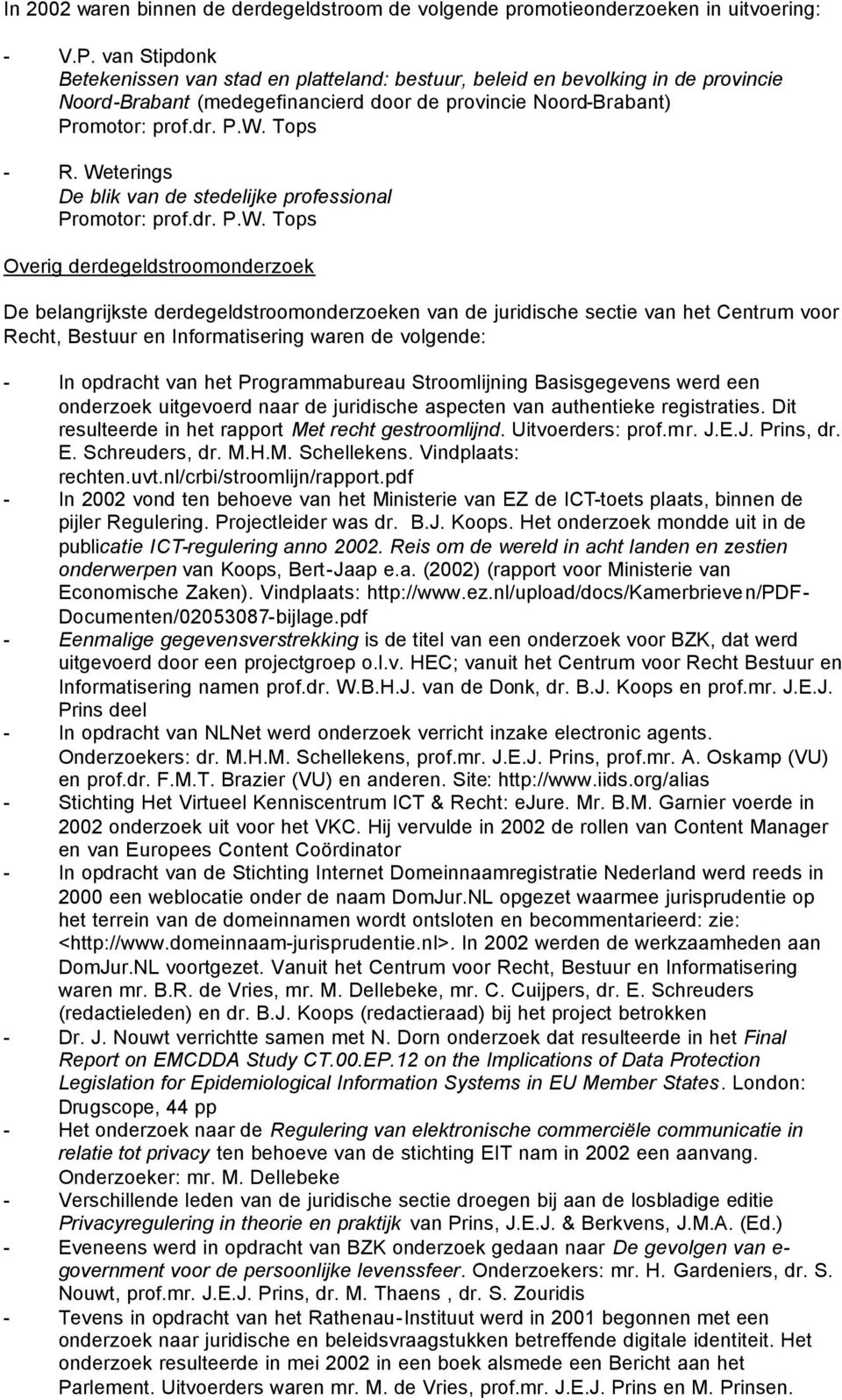 In 2002 waren binnen de derdegeldstroom de volgende promotieonderzoeken in uitvoering:

- V.P. van Stipdonk
Betekenissen van stad en platteland: bestuur, beleid en bevolking in de provincie Noord-Brabant (medegefinancierd door de provincie Noord-Brabant)
Promotor: prof.dr. P.W. Tops

- R. Weterings
De blik van de stedelijke professional
Promotor: prof.dr. P.W. Tops

Overig derdegeldstroomonderzoek

De belangrijkste derdegeldstroomonderzoeken van de juridische sectie van het Centrum voor Recht, Bestuur en Informatisering waren de volgende:

- In opdracht van het Programmabureau Stroomlijning Basisgegevens werd een onderzoek uitgevoerd naar de juridische aspecten van authentieke registraties. Dit resulteerde in het rapport Met recht gestroomlijnd. Uitvoerders: prof.mr. J.E.J. Prins, dr. E. Schreuders, dr. M.H.M. Schellekens. Vindplaats: rechten.uvt.nl/crbi/stroomlijn/rapport.pdf
- In 2002 vond ten behoeve van het Ministerie van EZ de ICT-toets plaats, binnen de pijler Regulering. Projectleider was dr. B.J. Koops. Het onderzoek mondde uit in de publicatie ICT-regulering anno 2002. Reis om de wereld in acht landen en zestien onderwerpen van Koops, Bert-Jaap e.a. (2002) (rapport voor Ministerie van Economische Zaken). Vindplaats: http://www.ez.nl/upload/docs/Kamerbrieven/PDF-Documenten/02053087-bijlage.pdf
- Eenmalige gegevensverstrekking is de titel van een onderzoek voor BZK, dat werd uitgevoerd door een projectgroep o.l.v. HEC; vanuit het Centrum voor Recht Bestuur en Informatisering namen prof.dr. W.B.H.J. van de Donk, dr. B.J. Koops en prof.mr. J.E.J. Prins deel
- In opdracht van NLNet werd onderzoek verricht inzake electronic agents. Onderzoekers: dr. M.H.M. Schellekens, prof.mr. J.E.J. Prins, prof.mr. A. Oskamp (VU) en prof.dr. F.M.T. Brazier (VU) en anderen. Site: http://www.iids.org/alias
- Stichting Het Virtueel Kenniscentrum ICT & Recht: eJure. Mr. B.M. Garnier voerde in 2002 onderzoek uit voor het VKC. Hij vervulde in 2002 de rollen van Content Manager en van Europees Content Coördinator
- In opdracht van de Stichting Internet Domeinnaamregistratie Nederland werd reeds in 2000 een weblocatie onder de naam DomJur.NL opgezet waarmee jurisprudentie op het terrein van de domeinnamen wordt ontsloten en becommentarieerd: zie: <http://www.domeinnaam-jurisprudentie.nl>. In 2002 werden de werkzaamheden aan DomJur.NL voortgezet. Vanuit het Centrum voor Recht, Bestuur en Informatisering waren mr. B.R. de Vries, mr. M. Dellebeke, mr. C. Cuijpers, dr. E. Schreuders (redactieleden) en dr. B.J. Koops (redactieraad) bij het project betrokken
- Dr. J. Nouwt verrichtte samen met N. Dorn onderzoek dat resulteerde in het Final Report on EMCDDA Study CT.00.EP.12 on the Implications of Data Protection Legislation for Epidemiological Information Systems in EU Member States. London: Drugscope, 44 pp
- Het onderzoek naar de Regulering van elektronische commerciële communicatie in relatie tot privacy ten behoeve van de stichting EIT nam in 2002 een aanvang. Onderzoeker: mr. M. Dellebeke
- Verschillende leden van de juridische sectie droegen bij aan de losbladige editie Privacyregulering in theorie en praktijk van Prins, J.E.J. & Berkvens, J.M.A. (Ed.)
- Eveneens werd in opdracht van BZK onderzoek gedaan naar De gevolgen van e-government voor de persoonlijke levenssfeer. Onderzoekers: mr. H. Gardeniers, dr. S. Nouwt, prof.mr. J.E.J. Prins, dr. M. Thaens , dr. S. Zouridis
- Tevens in opdracht van het Rathenau-Instituut werd in 2001 begonnen met een onderzoek naar juridische en beleidsvraagstukken betreffende digitale identiteit. Het onderzoek resulteerde in mei 2002 in een boek alsmede een Bericht aan het Parlement. Uitvoerders waren mr. M. de Vries, prof.mr. J.E.J. Prins en M. Prinsen.